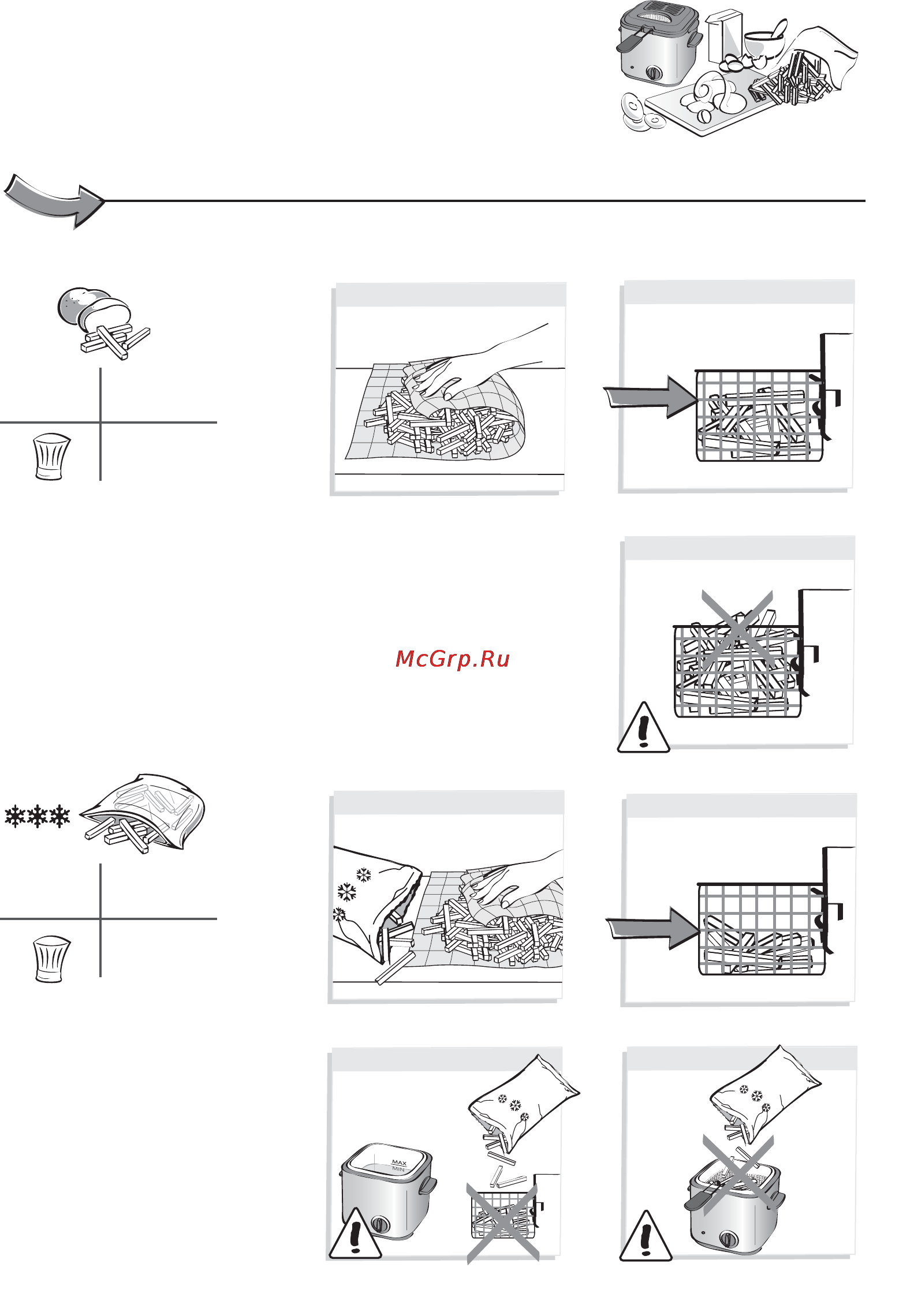 McGrp.Ru

MAX
MIN